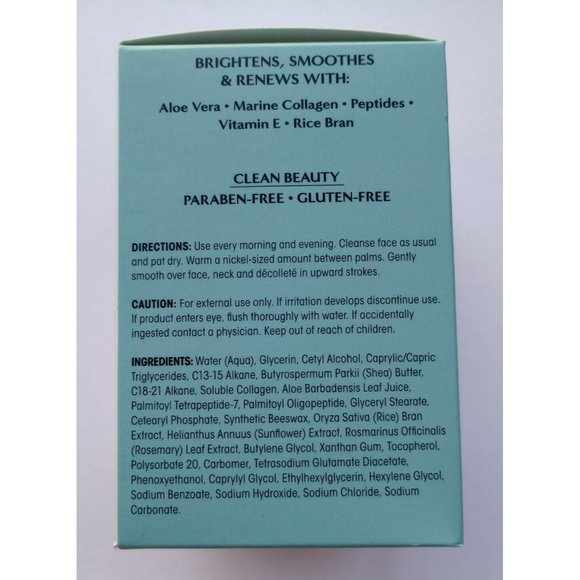 BRIGHTENS, SMOOTHES
& RENEWS WITH:

Aloe Vera • Marine Collagen • Peptides •
Vitamin E • Rice Bran

CLEAN BEAUTY
PARABEN-FREE • GLUTEN-FREE

DIRECTIONS: Use every morning and evening. Cleanse face as usual and pat dry. Warm a nickel-sized amount between palms. Gently smooth over face, neck and décolleté in upward strokes.

CAUTION: For external use only. If irritation develops discontinue use. If product enters eye, flush thoroughly with water. If accidentally ingested contact a physician. Keep out of reach of children.

INGREDIENTS: Water (Aqua), Glycerin, Cetyl Alcohol, Caprylic/Capric Triglycerides, C13-15 Alkane, Butyrospermum Parkii (Shea) Butter, C18-21 Alkane, Soluble Collagen, Aloe Barbadensis Leaf Juice, Palmitoyl Tetrapeptide-7, Palmitoyl Oligopeptide, Glyceryl Stearate, Cetearyl Phosphate, Synthetic Beeswax, Oryza Sativa (Rice) Bran Extract, Helianthus Annuus (Sunflower) Extract, Rosmarinus Officinalis (Rosemary) Leaf Extract, Butylene Glycol, Xanthan Gum, Tocopherol, Polysorbate 20, Carbomer, Tetrasodium Glutamate Diacetate, Phenoxyethanol, Caprylyl Glycol, Ethylhexylglycerin, Hexylene Glycol, Sodium Benzoate, Sodium Hydroxide, Sodium Chloride, Sodium Carbonate.